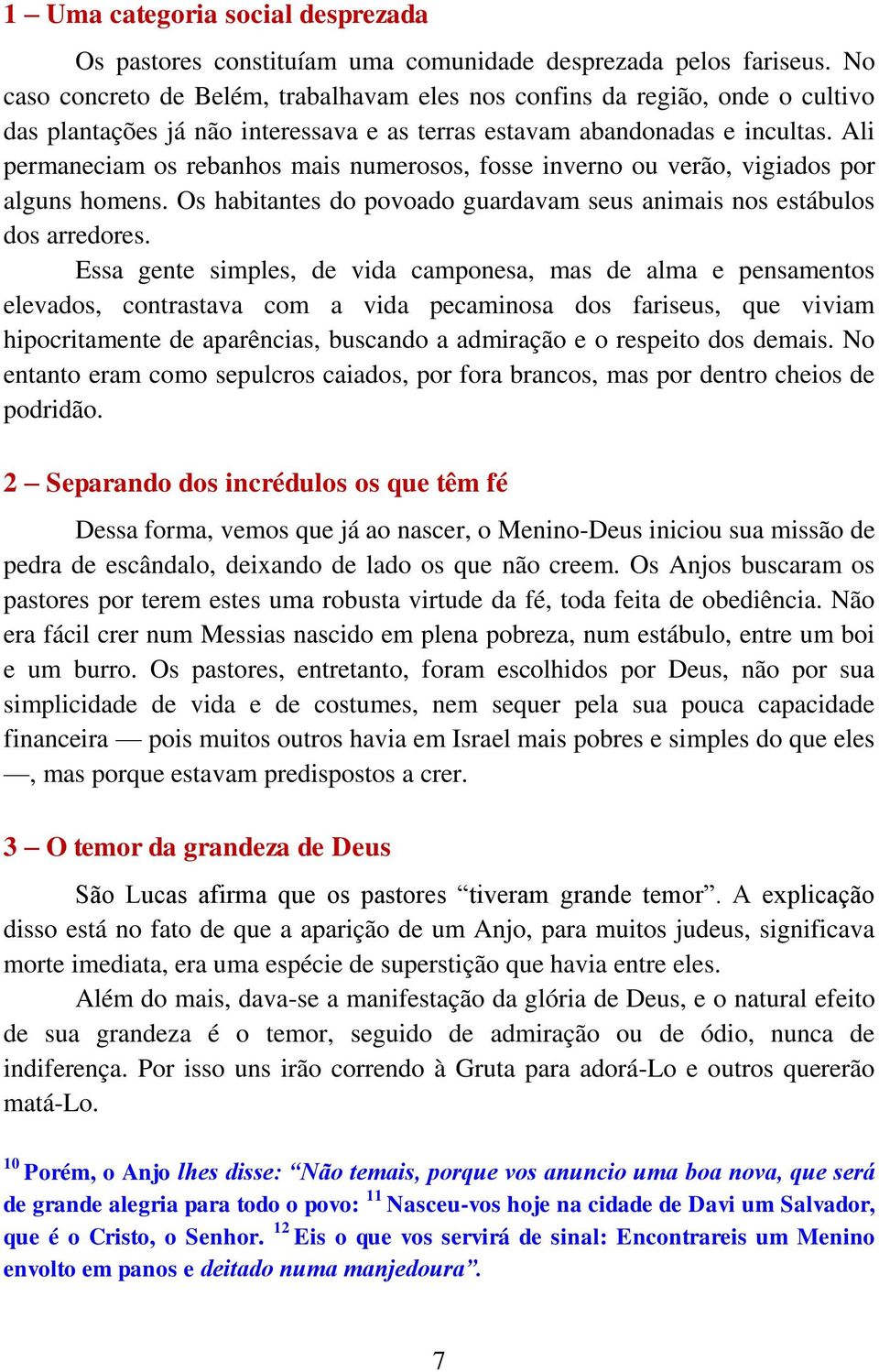 1 – Uma categoria social desprezada

Os pastores constituíam uma comunidade desprezada pelos fariseus. No caso concreto de Belém, trabalhavam eles nos confins da região, onde o cultivo das plantações já não interessava e as terras estavam abandonadas e incultas. Ali permaneciam os rebanhos mais numerosos, fosse inverno ou verão, vigiados por alguns homens. Os habitantes do povoado guardavam seus animais nos estábulos dos arredores.

Essa gente simples, de vida camponesa, mas de alma e pensamentos elevados, contrastava com a vida pecaminosa dos fariseus, que viviam hipocritamente de aparências, buscando a admiração e o respeito dos demais. No entanto eram como sepulcros caiados, por fora brancos, mas por dentro cheios de podridão.

2 – Separando dos incrédulos os que têm fé

Dessa forma, vemos que já ao nascer, o Menino-Deus iniciou sua missão de pedra de escândalo, deixando de lado os que não creem. Os Anjos buscaram os pastores por terem estes uma robusta virtude da fé, toda feita de obediência. Não era fácil crer num Messias nascido em plena pobreza, num estábulo, entre um boi e um burro. Os pastores, entretanto, foram escolhidos por Deus, não por sua simplicidade de vida e de costumes, nem sequer pela sua pouca capacidade financeira — pois muitos outros havia em Israel mais pobres e simples do que eles —, mas porque estavam predispostos a crer.

3 – O temor da grandeza de Deus

São Lucas afirma que os pastores “tiveram grande temor”. A explicação disso está no fato de que a aparição de um Anjo, para muitos judeus, significava morte imediata, era uma espécie de superstição que havia entre eles.

Além do mais, dava-se a manifestação da glória de Deus, e o natural efeito de sua grandeza é o temor, seguido de admiração ou de ódio, nunca de indiferença. Por isso uns irão correndo à Gruta para adorá-Lo e outros quererão matá-Lo.

$^{10}$ Porém, o Anjo lhes disse: “Não temais, porque vos anuncio uma boa nova, que será de grande alegria para todo o povo: $^{11}$ Nasceu-vos hoje na cidade de Davi um Salvador, que é o Cristo, o Senhor. $^{12}$ Eis o que vos servirá de sinal: Encontrareis um Menino envolto em panos e deitado numa manjedoura”.

7